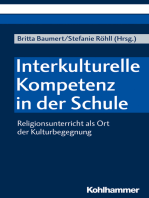 Britta Baumert/Stefanie Röhll (Hrsg.)

Interkulturelle Kompetenz in der Schule

Religionsunterricht als Ort der Kulturbegegnung

Kohlhammer